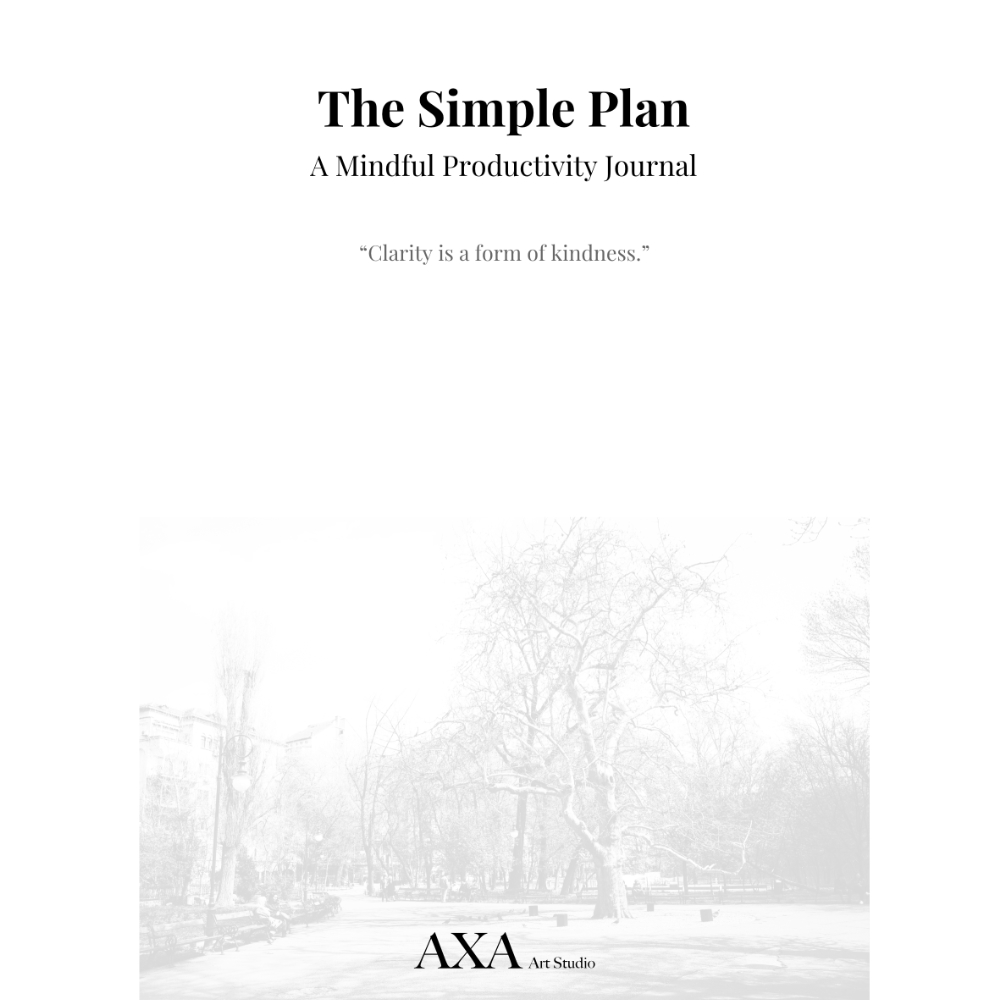 The Simple Plan

A Mindful Productivity Journal

"Clarity is a form of kindness."

AXA Art Studio